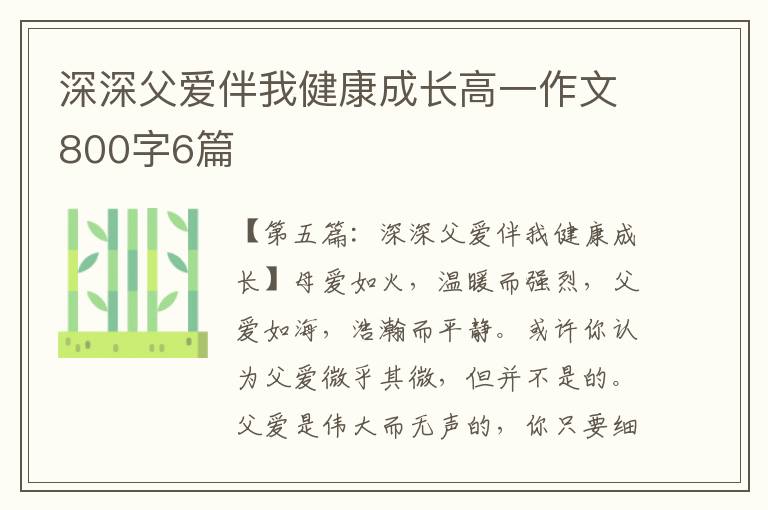 深深父爱伴我健康成长高一作文800字6篇

【第五篇：深深父爱伴我健康成长】母爱如火，温暖而强烈，父爱如海，浩瀚而平静。或许你认为父爱微乎其微，但并不是的。父爱是伟大而无声的，你只要细